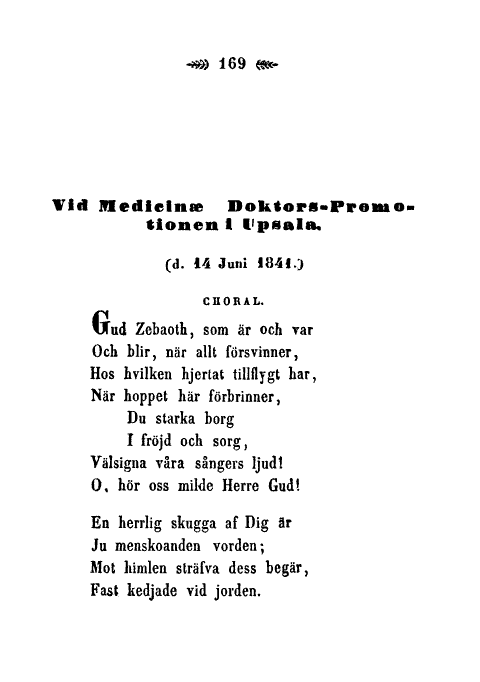 169

Vid Medicinæ Doktors-Promotionen i Upsala.

(d. 14 Juni 1841.)

CHORAL.

Gud Zebaoth, som är och var
Och blir, när allt försvinner,
Hos hvilken hjertat tillflygt har,
När hoppet här förbrinner,
Du starka borg
I fröjd och sorg,
Välsigna våra sångers ljud!
O, hör oss milde Herre Gud!

En herrlig skugga af Dig är
Ju menskoanden vorden;
Mot himlen sträfva dess begär,
Fast kedjade vid jorden.